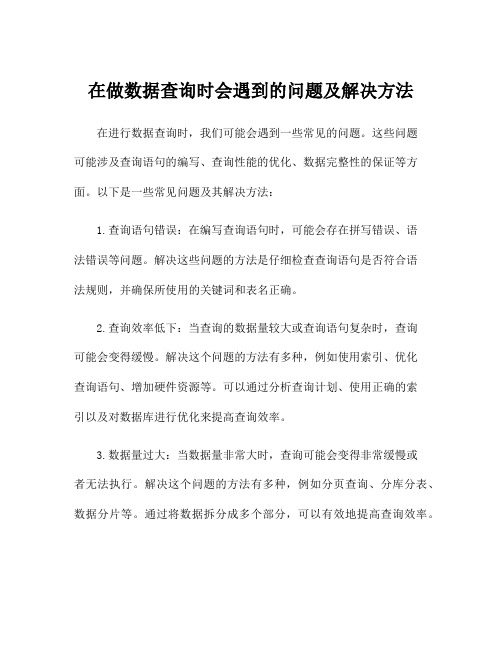 在做数据查询时会遇到的问题及解决方法

在进行数据查询时，我们可能会遇到一些常见的问题。这些问题可能涉及查询语句的编写、查询性能的优化、数据完整性的保证等方面。以下是一些常见问题及其解决方法：

1.查询语句错误：在编写查询语句时，可能会存在拼写错误、语法错误等问题。解决这些问题的方法是仔细检查查询语句是否符合语法规则，并确保所使用的关键词和表名正确。

2.查询效率低下：当查询的数据量较大或查询语句复杂时，查询可能会变得缓慢。解决这个问题的方法有多种，例如使用索引、优化查询语句、增加硬件资源等。可以通过分析查询计划、使用正确的索引以及对数据库进行优化来提高查询效率。

3.数据量过大：当数据量非常大时，查询可能会变得非常缓慢或者无法执行。解决这个问题的方法有多种，例如分页查询、分库分表、数据分片等。通过将数据拆分成多个部分，可以有效地提高查询效率。